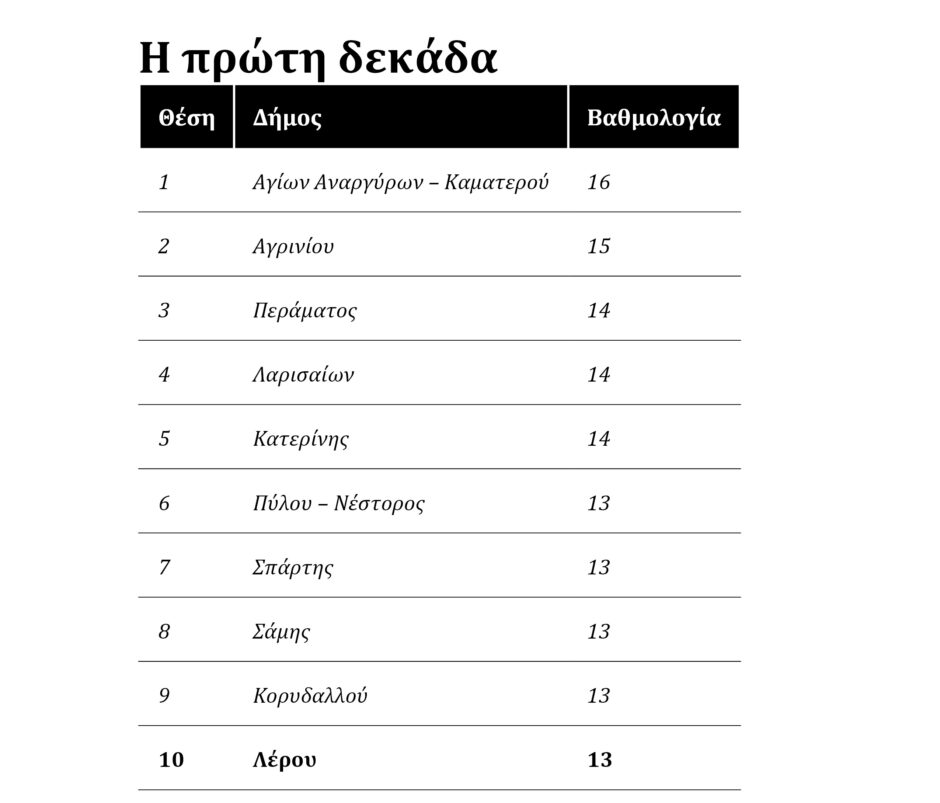 Η πρώτη δεκάδα

| Θέση | Δήμος | Βαθμολογία |
|---|---|---|
| 1 | Αγίων Αναργύρων – Καματερού | 16 |
| 2 | Αγρινίου | 15 |
| 3 | Περάματος | 14 |
| 4 | Λαρισαίων | 14 |
| 5 | Κατερίνης | 14 |
| 6 | Πύλου – Νέστορος | 13 |
| 7 | Σπάρτης | 13 |
| 8 | Σάμης | 13 |
| 9 | Κορυδαλλού | 13 |
| 10 | Λέρου | 13 |